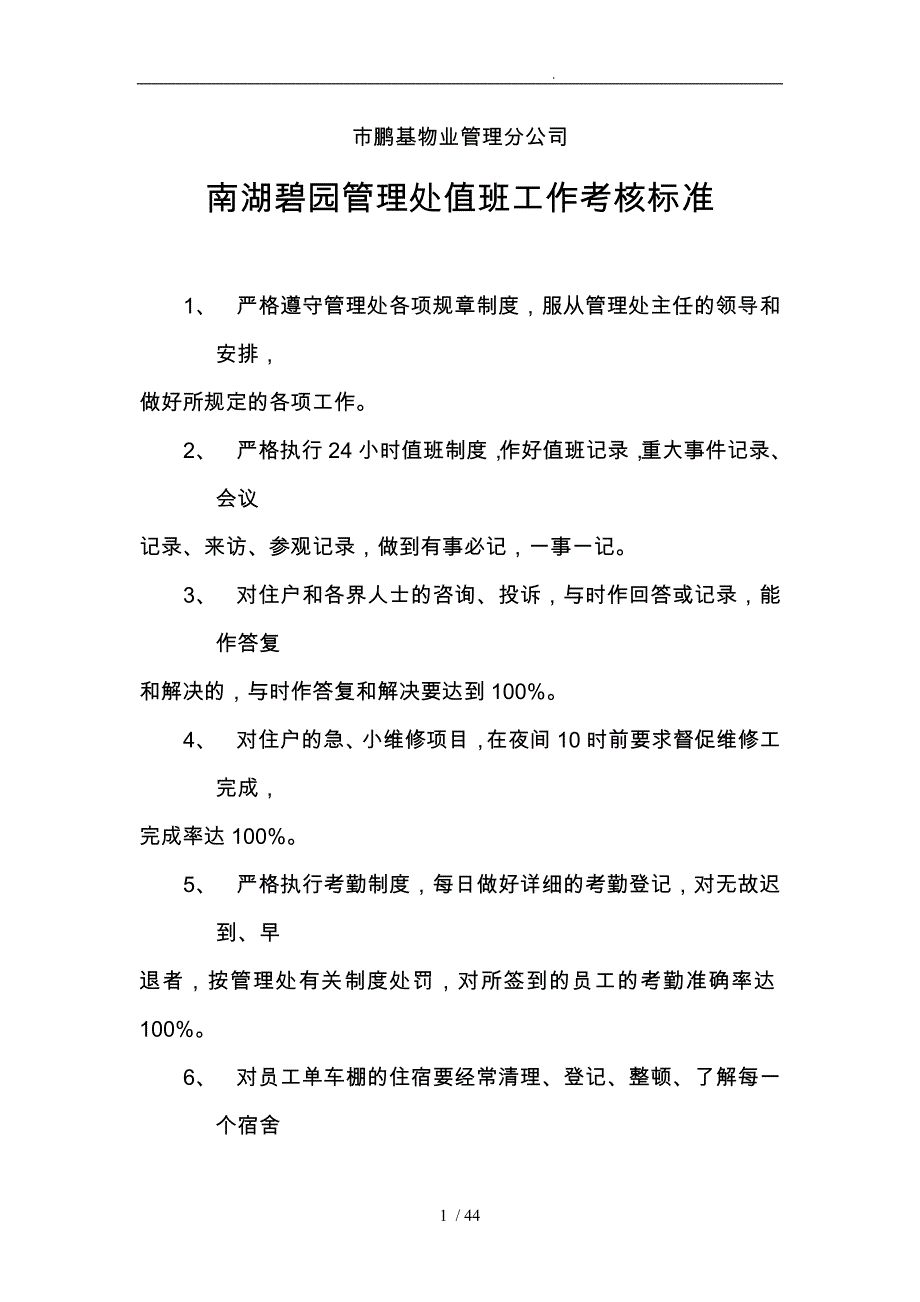 .

市鹏基物业管理分公司

南湖碧园管理处值班工作考核标准

1、 严格遵守管理处各项规章制度，服从管理处主任的领导和安排，

做好所规定的各项工作。

2、 严格执行24小时值班制度，作好值班记录，重大事件记录、会议

记录、来访、参观记录，做到有事必记，一事一记。

3、 对住户和各界人士的咨询、投诉，与时作回答或记录，能作答复

和解决的，与时作答复和解决要达到100%。

4、 对住户的急、小维修项目，在夜间10时前要求督促维修工完成，

完成率达100%。

5、 严格执行考勤制度，每日做好详细的考勤登记，对无故迟到、早

退者，按管理处有关制度处罚，对所签到的员工的考勤准确率达100%。

6、 对员工单车棚的住宿要经常清理、登记、整顿、了解每一个宿舍

1 / 44